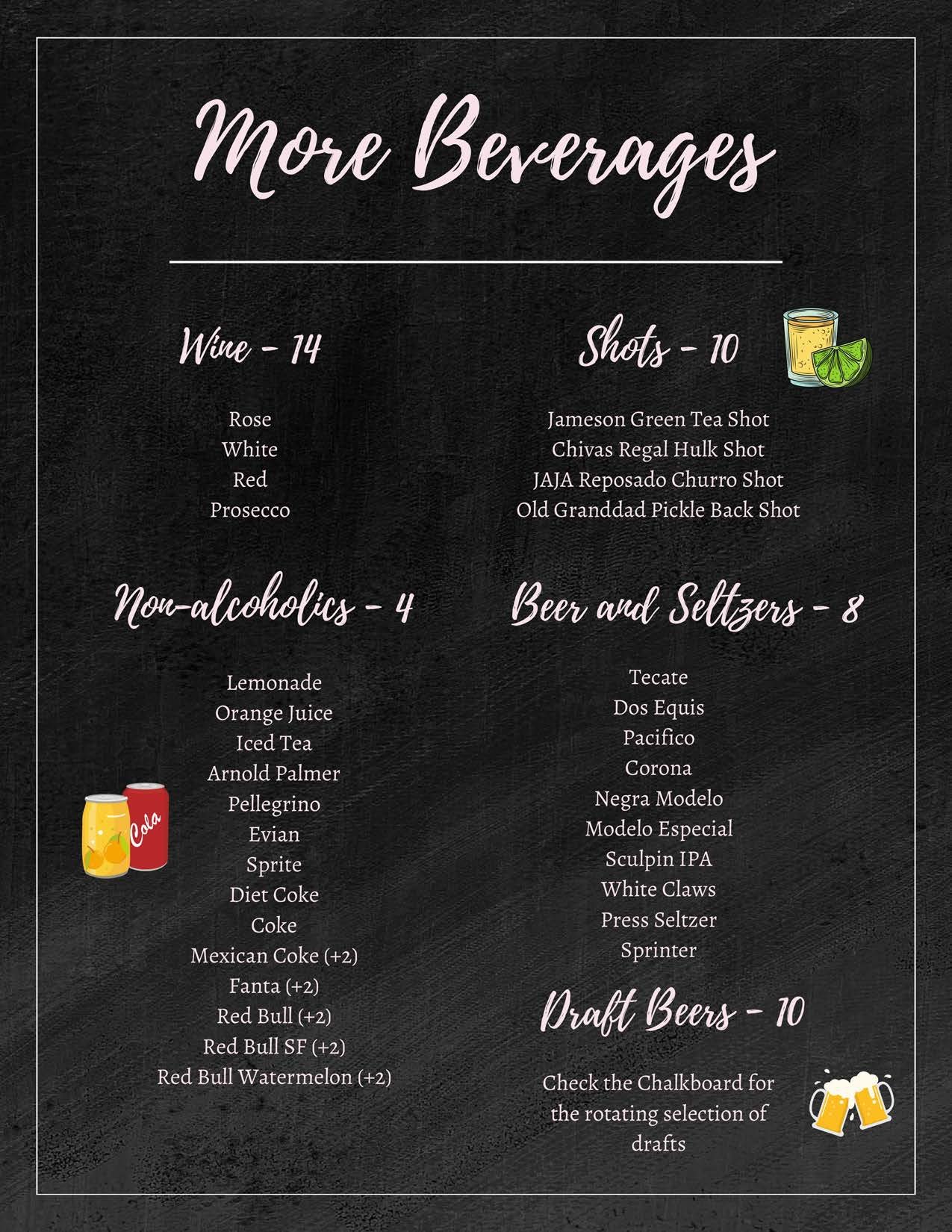 More Beverages

Wine - 14

Rose
White
Red
Prosecco

Non-alcoholics - 4

Lemonade
Orange Juice
Iced Tea
Arnold Palmer
Pellegrino
Evian
Sprite
Diet Coke
Coke
Mexican Coke (+2)
Fanta (+2)
Red Bull (+2)
Red Bull SF (+2)
Red Bull Watermelon (+2)

Cola

Shots - 10

Jameson Green Tea Shot
Chivas Regal Hulk Shot
JAJA Reposado Churro Shot
Old Granddad Pickle Back Shot

Beer and Seltzers - 8

Tecate
Dos Equis
Pacifico
Corona
Negra Modelo
Modelo Especial
Sculpin IPA
White Claws
Press Seltzer
Sprinter

Draft Beers - 10

Check the Chalkboard for the rotating selection of drafts